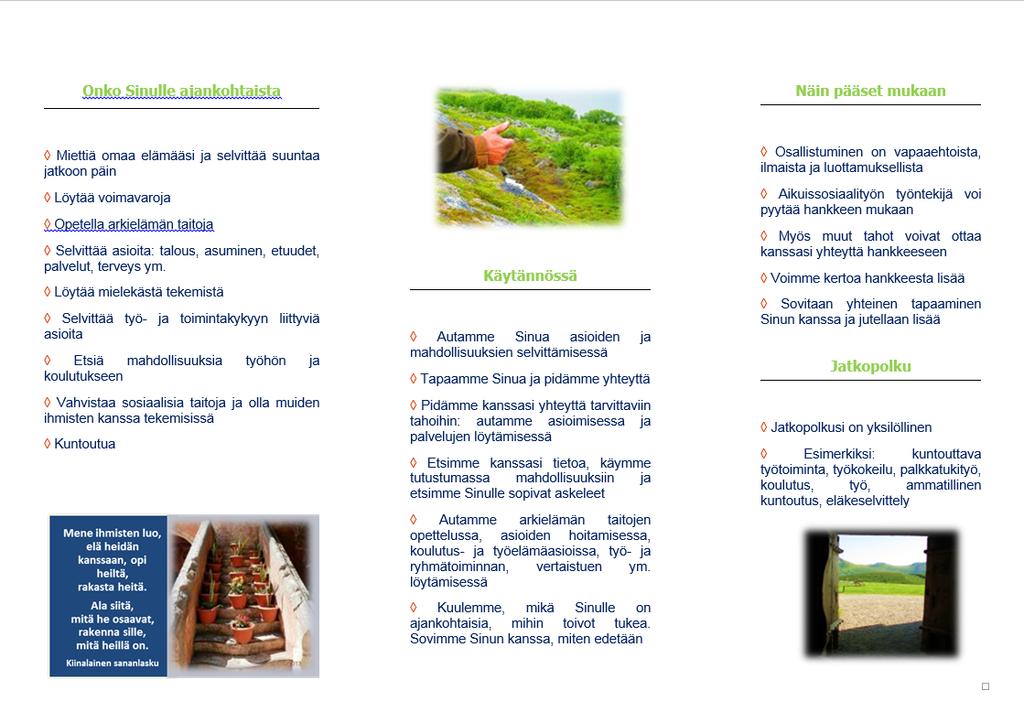 Onko Sinulle ajankohtaista

◊ Miettiä omaa elämääsi ja selvittää suuntaa jatkoon päin

◊ Löytää voimavaroja

◊ Opetella arkielämän taitoja

◊ Selvittää asioita: talous, asuminen, etuudet, palvelut, terveys ym.

◊ Löytää mielekästä tekemistä

◊ Selvittää työ- ja toimintakykyyn liittyviä asioita

◊ Etsiä mahdollisuuksia työhön ja koulutukseen

◊ Vahvistaa sosiaalisia taitoja ja olla muiden ihmisten kanssa tekemisissä

◊ Kuntoutua

Mene ihmisten luo, elä heidän kanssaan, opi heiltä, rakasta heitä. Ala siitä, mitä he osaavat, rakenna sille, mitä heillä on.

Kiinalainen sananlasku

Käytännössä

◊ Autamme Sinua asioiden ja mahdollisuuksien selvittämisessä

◊ Tapaamme Sinua ja pidämme yhteyttä

◊ Pidämme kanssasi yhteyttä tarvittaviin tahoihin: autamme asioimisessa ja palvelujen löytämisessä

◊ Etsimme kanssasi tietoa, käymme tutustumassa mahdollisuuksiin ja etsimme Sinulle sopivat askeleet

◊ Autamme arkielämän taitojen opettelussa, asioiden hoitamisessa, koulutus- ja työelämäasioissa, työ- ja ryhmätoiminnan, vertaistuen ym. löytämisessä

◊ Kuulemme, mikä Sinulle on ajankohtaisia, mihin toivot tukea. Sovimme Sinun kanssa, miten edetään

Näin pääset mukaan

◊ Osallistuminen on vapaaehtoista, ilmaista ja luottamuksellista

◊ Aikuissosiaalityön työntekijä voi pyytää hankkeen mukaan

◊ Myös muut tahot voivat ottaa kanssasi yhteyttä hankkeeseen

◊ Voimme kertoa hankkeesta lisää

◊ Sovitaan yhteinen tapaaminen Sinun kanssa ja jutellaan lisää

Jatkopolku

◊ Jatkopolkusi on yksilöllinen

◊ Esimerkiksi: kuntouttava työtoiminta, työkokeilu, palkkatukityö, koulutus, työ, ammatillinen kuntoutus, eläkeselvittely